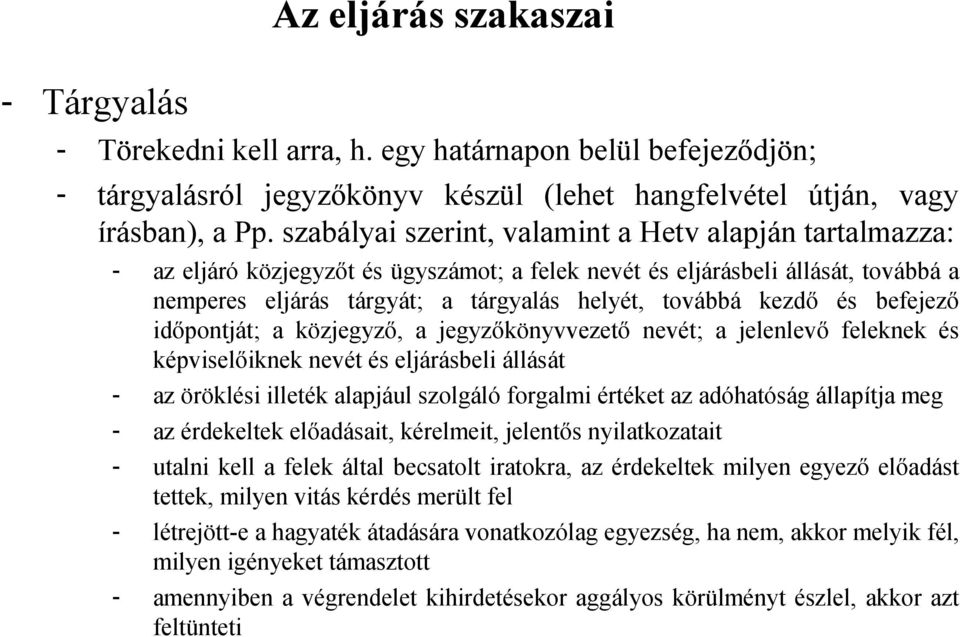 Az eljárás szakaszai

- Tárgyalás
  - Törekedni kell arra, h. egy határnapon belül befejeződjön;
  - tárgyalásról jegyzőkönyv készül (lehet hangfelvétel útján, vagy írásban), a Pp. szabályai szerint, valamint a Hetv alapján tartalmazza:
    - az eljáró közjegyzőt és ügyszámot; a felek nevét és eljárásbeli állását, továbbá a nemperes eljárás tárgyát; a tárgyalás helyét, továbbá kezdő és befejező időpontját; a közjegyző, a jegyzőkönyvvezető nevét; a jelenlevő feleknek és képviselőiknek nevét és eljárásbeli állását
    - az öröklési illeték alapjául szolgáló forgalmi értéket az adóhatóság állapítja meg
    - az érdekeltek előadásait, kérelmeit, jelentős nyilatkozatait
    - utalni kell a felek által becsatolt iratokra, az érdekeltek milyen egyező előadást tettek, milyen vitás kérdés merült fel
    - létrejött-e a hagyaték átadására vonatkozólag egyezség, ha nem, akkor melyik fél, milyen igényeket támasztott
    - amennyiben a végrendelet kihirdetésekor aggályos körülményt észlel, akkor azt feltünteti